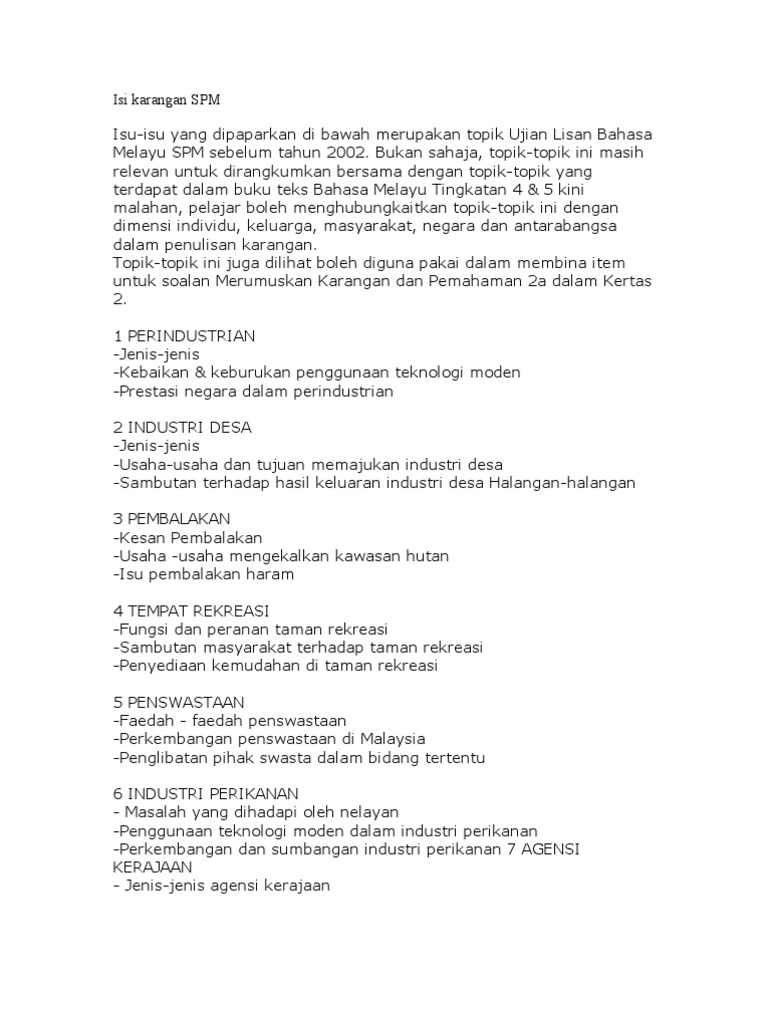 Isi karangan SPM

Isu-isu yang dipaparkan di bawah merupakan topik Ujian Lisan Bahasa Melayu SPM sebelum tahun 2002. Bukan sahaja, topik-topik ini masih relevan untuk dirangkumkan bersama dengan topik-topik yang terdapat dalam buku teks Bahasa Melayu Tingkatan 4 & 5 kini malahan, pelajar boleh menghubungkaitkan topik-topik ini dengan dimensi individu, keluarga, masyarakat, negara dan antarabangsa dalam penulisan karangan.
Topik-topik ini juga dilihat boleh diguna pakai dalam membina item untuk soalan Merumuskan Karangan dan Pemahaman 2a dalam Kertas 2.

1 PERINDUSTRIAN
-Jenis-jenis
-Kebaikan & keburukan penggunaan teknologi moden
-Prestasi negara dalam perindustrian

2 INDUSTRI DESA
-Jenis-jenis
-Usaha-usaha dan tujuan memajukan industri desa
-Sambutan terhadap hasil keluaran industri desa Halangan-halangan

3 PEMBALAKAN
-Kesan Pembalakan
-Usaha -usaha mengekalkan kawasan hutan
-Isu pembalakan haram

4 TEMPAT REKREASI
-Fungsi dan peranan taman rekreasi
-Sambutan masyarakat terhadap taman rekreasi
-Penyediaan kemudahan di taman rekreasi

5 PENSWASTAAN
-Faedah - faedah penswastaan
-Perkembangan penswastaan di Malaysia
-Penglibatan pihak swasta dalam bidang tertentu

6 INDUSTRI PERIKANAN
- Masalah yang dihadapi oleh nelayan
-Penggunaan teknologi moden dalam industri perikanan
-Perkembangan dan sumbangan industri perikanan 7 AGENSI KERAJAAN
- Jenis-jenis agensi kerajaan